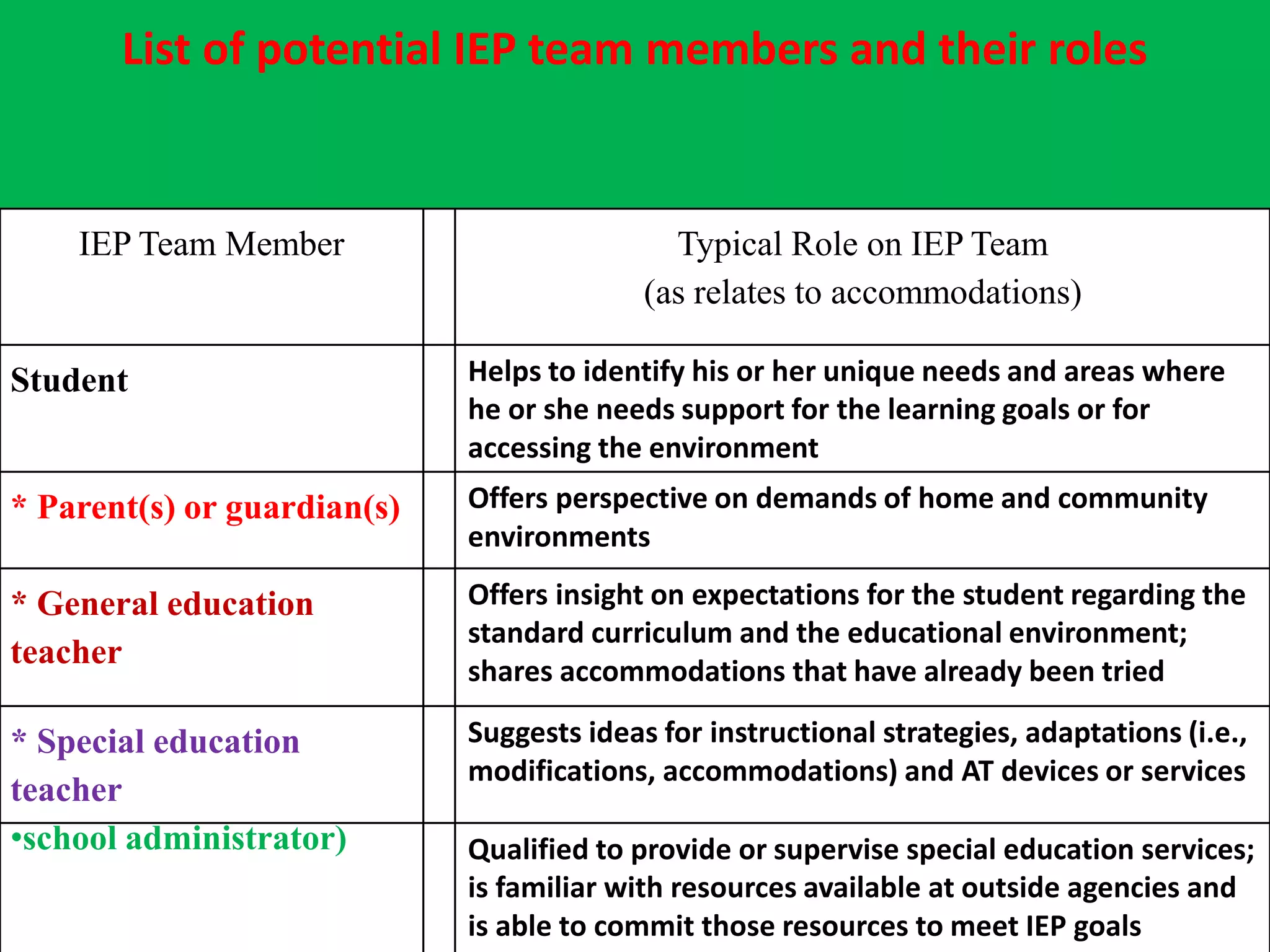 List of potential IEP team members and their roles

| IEP Team Member | | Typical Role on IEP Team (as relates to accommodations) |
|---|---|---|
| Student | | Helps to identify his or her unique needs and areas where he or she needs support for the learning goals or for accessing the environment |
| * Parent(s) or guardian(s) | | Offers perspective on demands of home and community environments |
| * General education teacher | | Offers insight on expectations for the student regarding the standard curriculum and the educational environment; shares accommodations that have already been tried |
| * Special education teacher | | Suggests ideas for instructional strategies, adaptations (i.e., modifications, accommodations) and AT devices or services |
| •school administrator) | | Qualified to provide or supervise special education services; is familiar with resources available at outside agencies and is able to commit those resources to meet IEP goals |